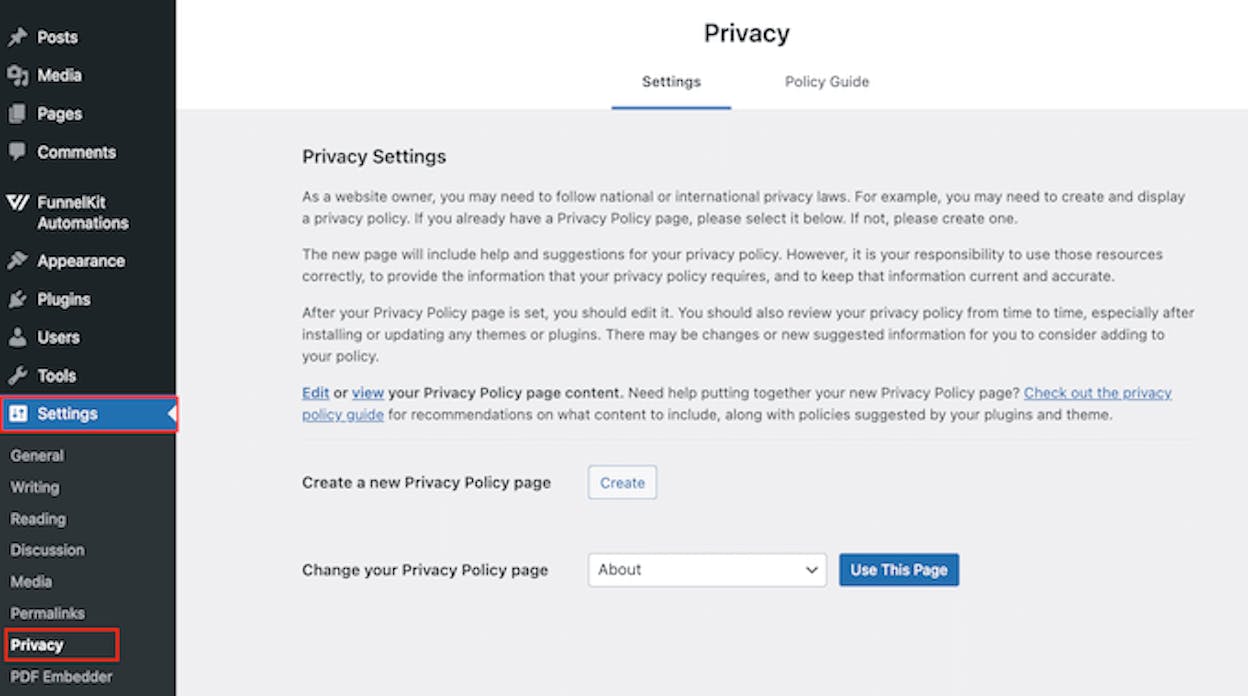 Posts
Media
Pages
Comments
FunnelKit Automations
Appearance
Plugins
Users
Tools
Settings
General
Writing
Reading
Discussion
Media
Permalinks
Privacy
PDF Embedder

Privacy

Settings
Policy Guide

Privacy Settings

As a website owner, you may need to follow national or international privacy laws. For example, you may need to create and display a privacy policy. If you already have a Privacy Policy page, please select it below. If not, please create one.

The new page will include help and suggestions for your privacy policy. However, it is your responsibility to use those resources correctly, to provide the information that your privacy policy requires, and to keep that information current and accurate.

After your Privacy Policy page is set, you should edit it. You should also review your privacy policy from time to time, especially after installing or updating any themes or plugins. There may be changes or new suggested information for you to consider adding to your policy.

Edit or view your Privacy Policy page content. Need help putting together your new Privacy Policy page? Check out the privacy policy guide for recommendations on what content to include, along with policies suggested by your plugins and theme.

Create a new Privacy Policy page
Create

Change your Privacy Policy page
About
Use This Page